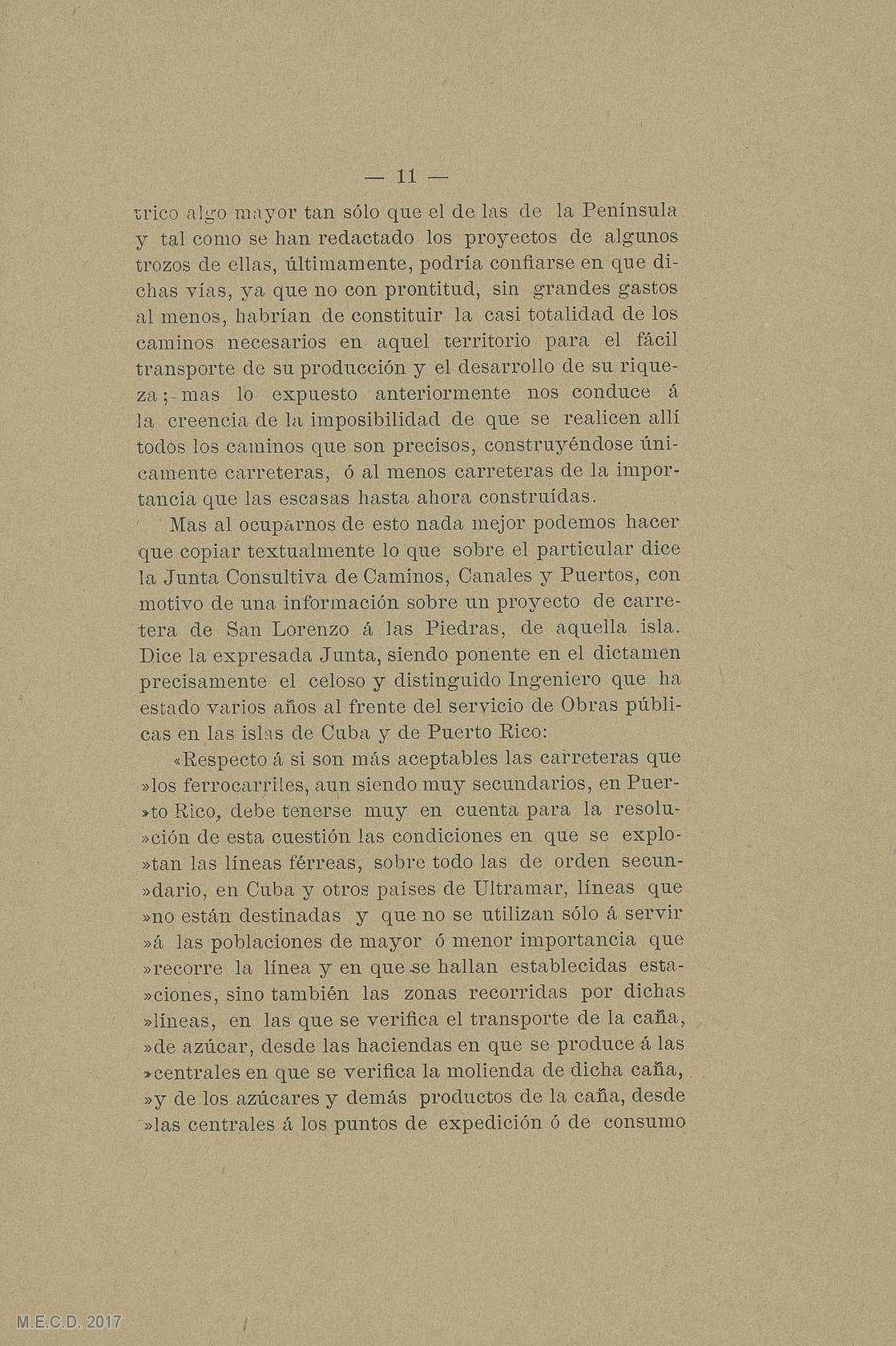 — 11 —

trico algo mayor tan sólo que el de las de la Península y tal como se han redactado los proyectos de algunos trozos de ellas, últimamente, podría confiarse en que dichas vías, ya que no con prontitud, sin grandes gastos al menos, habrían de constituir la casi totalidad de los caminos necesarios en aquel territorio para el fácil transporte de su producción y el desarrollo de su riqueza; mas lo expuesto anteriormente nos conduce á la creencia de la imposibilidad de que se realicen allí todos los caminos que son precisos, construyéndose únicamente carreteras, ó al menos carreteras de la importancia que las escasas hasta ahora construídas.

Mas al ocuparnos de esto nada mejor podemos hacer que copiar textualmente lo que sobre el particular dice la Junta Consultiva de Caminos, Canales y Puertos, con motivo de una información sobre un proyecto de carretera de San Lorenzo á las Piedras, de aquella isla. Dice la expresada Junta, siendo ponente en el dictamen precisamente el celoso y distinguido Ingeniero que ha estado varios años al frente del servicio de Obras públicas en las islas de Cuba y de Puerto Rico:

«Respecto á si son más aceptables las carreteras que »los ferrocarriles, aun siendo muy secundarios, en Puer»to Rico, debe tenerse muy en cuenta para la resolu»ción de esta cuestión las condiciones en que se explo»tan las líneas férreas, sobre todo las de orden secun»dario, en Cuba y otros países de Ultramar, líneas que »no están destinadas y que no se utilizan sólo á servir »á las poblaciones de mayor ó menor importancia que »recorre la línea y en que se hallan establecidas esta»ciones, sino también las zonas recorridas por dichas »líneas, en las que se verifica el transporte de la caña, »de azúcar, desde las haciendas en que se produce á las »centrales en que se verifica la molienda de dicha caña, »y de los azúcares y demás productos de la caña, desde »las centrales á los puntos de expedición ó de consumo

M.E.C.D. 2017